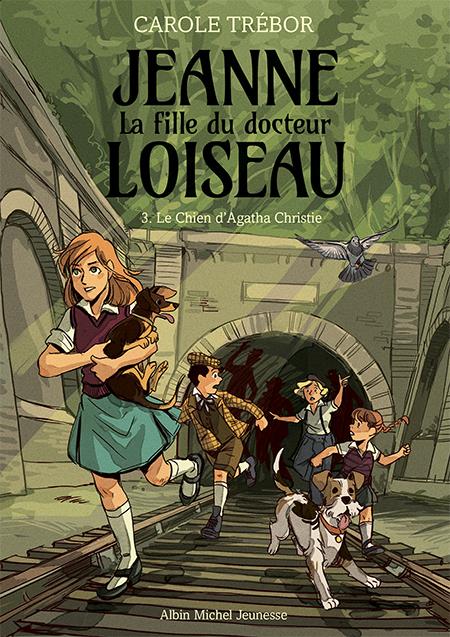 CAROLE TRÉBOR

JEANNE
La fille du docteur
LOISEAU

3. Le Chien d'Agatha Christie

Albin Michel Jeunesse